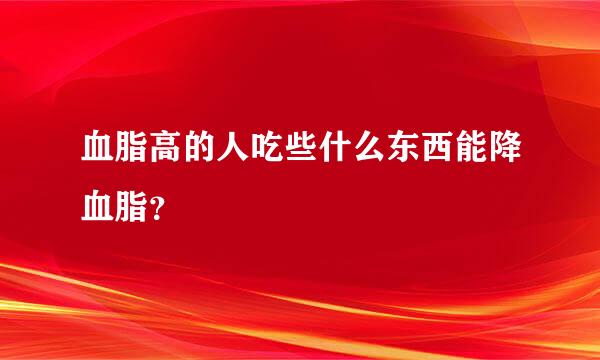 血脂高的人吃些什么东西能降血脂？